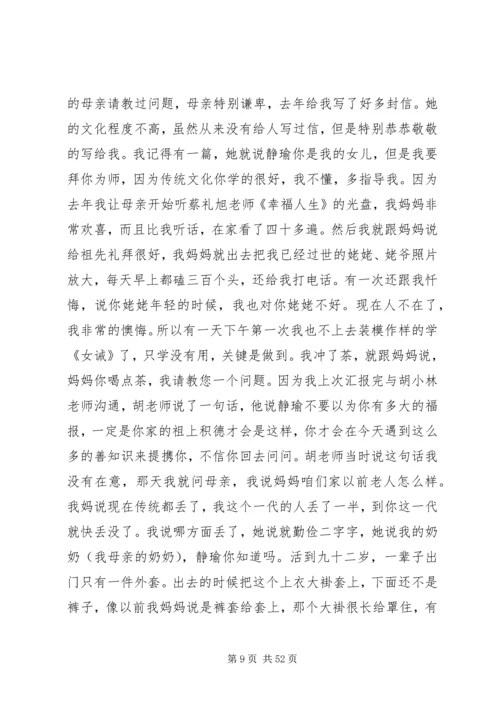 的母亲请教过问题，母亲特别谦卑，去年给我写了好多封信。她的文化程度不高，虽然从来没有给人写过信，但是特别恭恭敬敬的写给我。我记得有一篇，她就说静瑜你是我的女儿，但是我要拜你为师，因为传统文化你学的很好，我不懂，多指导我。因为去年我让母亲开始听蔡礼旭老师《幸福人生》的光盘，我妈妈非常欢喜，而且比我听话，在家看了四十多遍。然后我就跟妈妈说给祖先礼拜很好，我妈妈就出去把我已经过世的姥姥、姥爷照片放大，每天早上都磕三百个头，还给我打电话。有一次还跟我忏悔，说你姥姥年轻的时候，我也对你姥姥不好。现在人不在了，我非常的懊悔。所以有一天下午第一次我也不上去装模作样的学《女诫》了，只学没有用，关键是做到。我冲了茶，就跟妈妈说，妈妈你喝点茶，我请教您一个问题。因为我上次汇报完与胡小林老师沟通，胡老师说了一句话，他说静瑜不要以为你有多大的福报，一定是你家的祖上积德才会是这样，你才会在今天遇到这么多的善知识来提携你，不信你回去问问。胡老师当时说这句话我没有在意，那天我就问母亲，我说妈妈咱们家以前老人怎么样。我妈说现在传统都丢了，我这个一代的人丢了一半，到你这一代就快丢没了。我说哪方面丢了，她说就勤俭二字字，她说我的奶奶（我母亲的奶奶），静瑜你知道吗。活到九十二岁，一辈子出门只有一件外套。出去的时候把这个上衣大褂套上，下面还不是裤子，像以前我妈妈说是裤套给套上，那个大褂很长给罩住，有

第 9 页 共 52 页